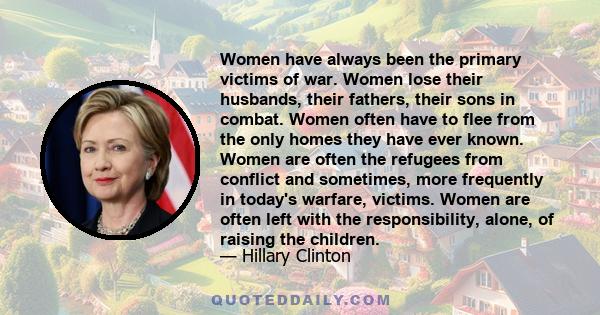 Women have always been the primary victims of war. Women lose their husbands, their fathers, their sons in combat. Women often have to flee from the only homes they have ever known. Women are often the refugees from conflict and sometimes, more frequently in today's warfare, victims. Women are often left with the responsibility, alone, of raising the children.
— Hillary Clinton

QUOTEDDAILY.COM